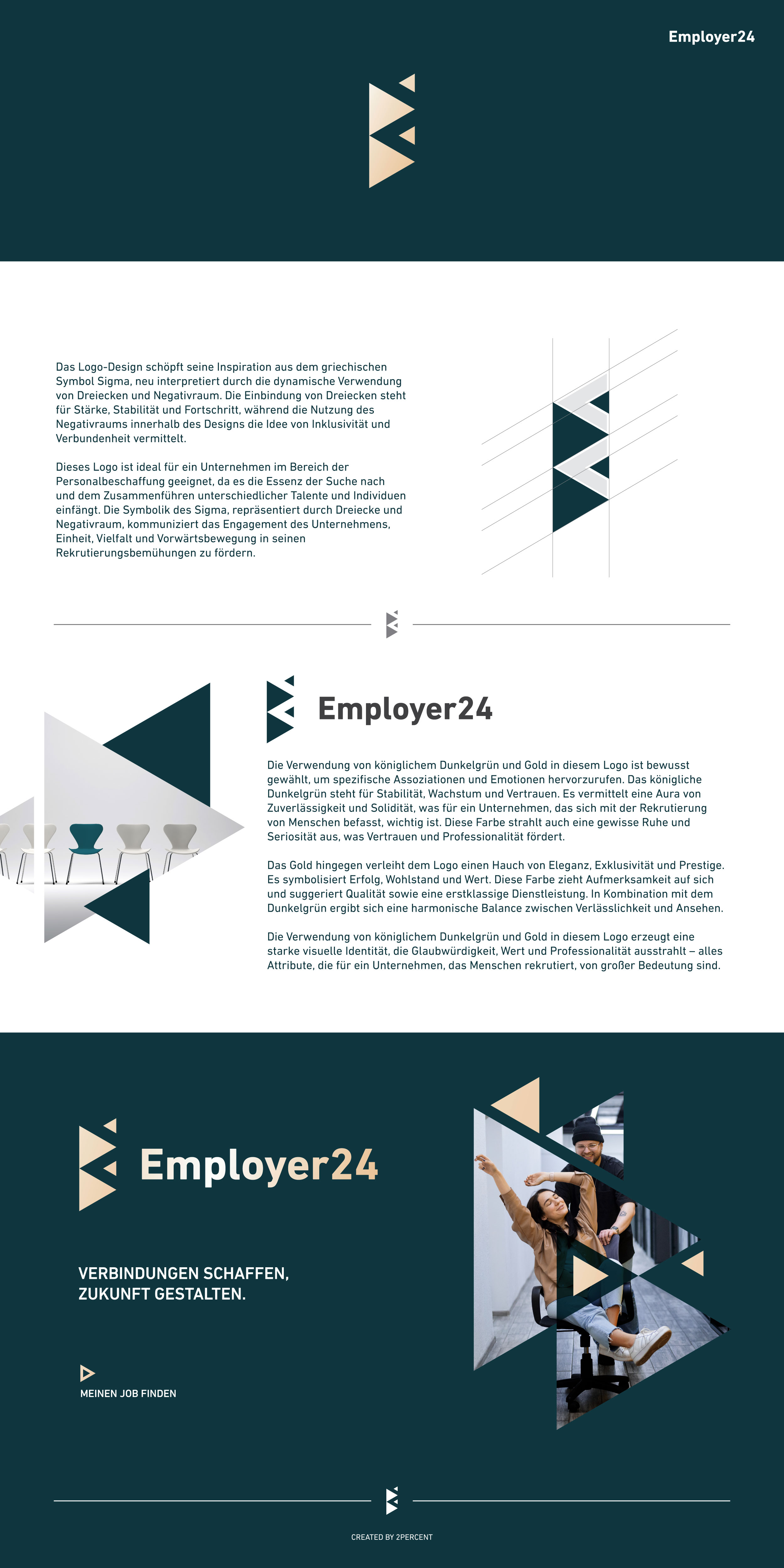 Employer24

Das Logo-Design schöpft seine Inspiration aus dem griechischen Symbol Sigma, neu interpretiert durch die dynamische Verwendung von Dreiecken und Negativraum. Die Einbindung von Dreiecken steht für Stärke, Stabilität und Fortschritt, während die Nutzung des Negativraums innerhalb des Designs die Idee von Inklusivität und Verbundenheit vermittelt.

Dieses Logo ist ideal für ein Unternehmen im Bereich der Personalbeschaffung geeignet, da es die Essenz der Suche nach und dem Zusammenführen unterschiedlicher Talente und Individuen einfängt. Die Symbolik des Sigma, repräsentiert durch Dreiecke und Negativraum, kommuniziert das Engagement des Unternehmens, Einheit, Vielfalt und Vorwärtsbewegung in seinen Rekrutierungsbemühungen zu fördern.

Employer24

Die Verwendung von königlichem Dunkelgrün und Gold in diesem Logo ist bewusst gewählt, um spezifische Assoziationen und Emotionen hervorzurufen. Das königliche Dunkelgrün steht für Stabilität, Wachstum und Vertrauen. Es vermittelt eine Aura von Zuverlässigkeit und Solidität, was für ein Unternehmen, das sich mit der Rekrutierung von Menschen befasst, wichtig ist. Diese Farbe strahlt auch eine gewisse Ruhe und Seriosität aus, was Vertrauen und Professionalität fördert.

Das Gold hingegen verleiht dem Logo einen Hauch von Eleganz, Exklusivität und Prestige. Es symbolisiert Erfolg, Wohlstand und Wert. Diese Farbe zieht Aufmerksamkeit auf sich und suggeriert Qualität sowie eine erstklassige Dienstleistung. In Kombination mit dem Dunkelgrün ergibt sich eine harmonische Balance zwischen Verlässlichkeit und Ansehen.

Die Verwendung von königlichem Dunkelgrün und Gold in diesem Logo erzeugt eine starke visuelle Identität, die Glaubwürdigkeit, Wert und Professionalität ausstrahlt – alles Attribute, die für ein Unternehmen, das Menschen rekrutiert, von großer Bedeutung sind.

Employer24

VERBINDUNGEN SCHAFFEN,
ZUKUNFT GESTALTEN.

MEINEN JOB FINDEN

CREATED BY 2PERCENT